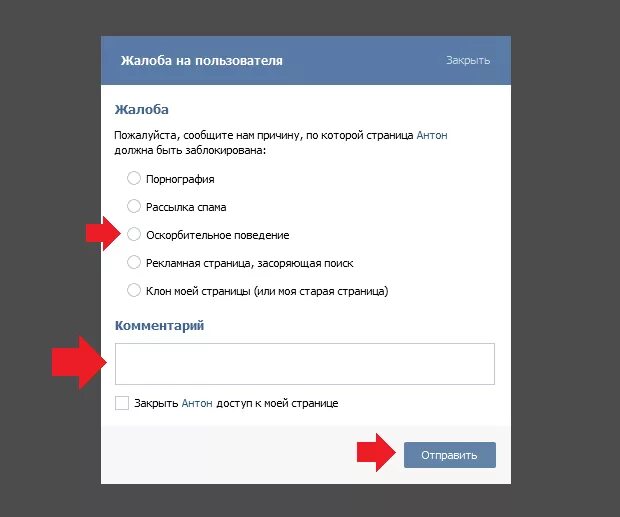 Жалоба на пользователя

Закрыть

Жалоба

Пожалуйста, сообщите нам причину, по которой страница Антон должна быть заблокирована:

Порнография

Рассылка спама

Оскорбительное поведение

Рекламная страница, засоряющая поиск

Клон моей страницы (или моя старая страница)

Комментарий

Закрыть Антон доступ к моей странице

Отправить